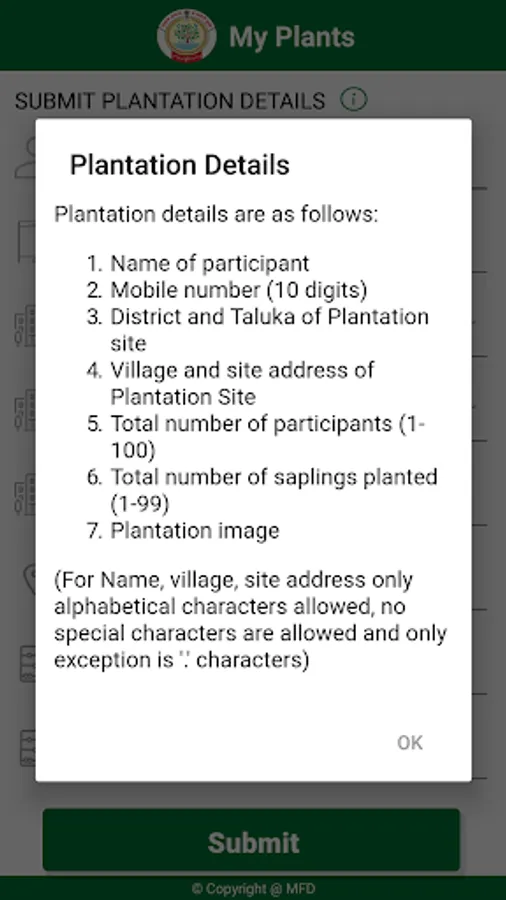 My Plants

SUBMIT PLANTATION DETAILS

Plantation Details

Plantation details are as follows:

1. Name of participant
2. Mobile number (10 digits)
3. District and Taluka of Plantation site
4. Village and site address of Plantation Site
5. Total number of participants (1-100)
6. Total number of saplings planted (1-99)
7. Plantation image

(For Name, village, site address only alphabetical characters allowed, no special characters are allowed and only exception is '.' characters)

OK

Submit

© Copyright @ MFD